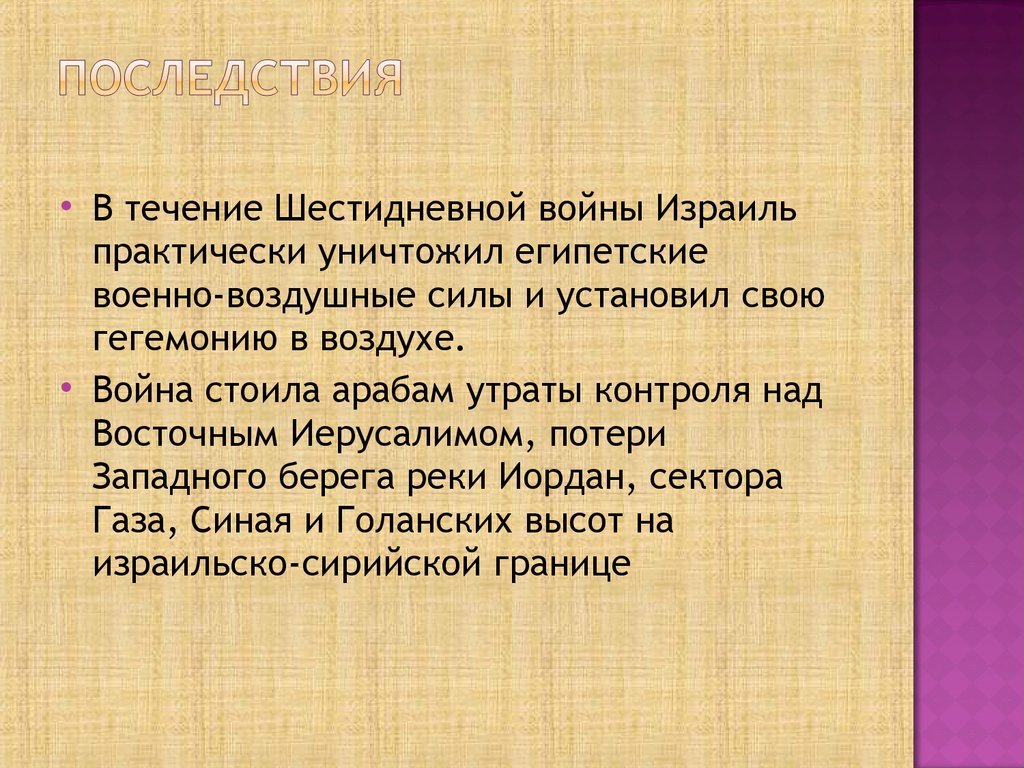 ПОСЛЕДСТВИЯ

• В течение Шестидневной войны Израиль практически уничтожил египетские военно-воздушные силы и установил свою гегемонию в воздухе.

• Война стоила арабам утраты контроля над Восточным Иерусалимом, потери Западного берега реки Иордан, сектора Газа, Синая и Голанских высот на израильско-сирийской границе